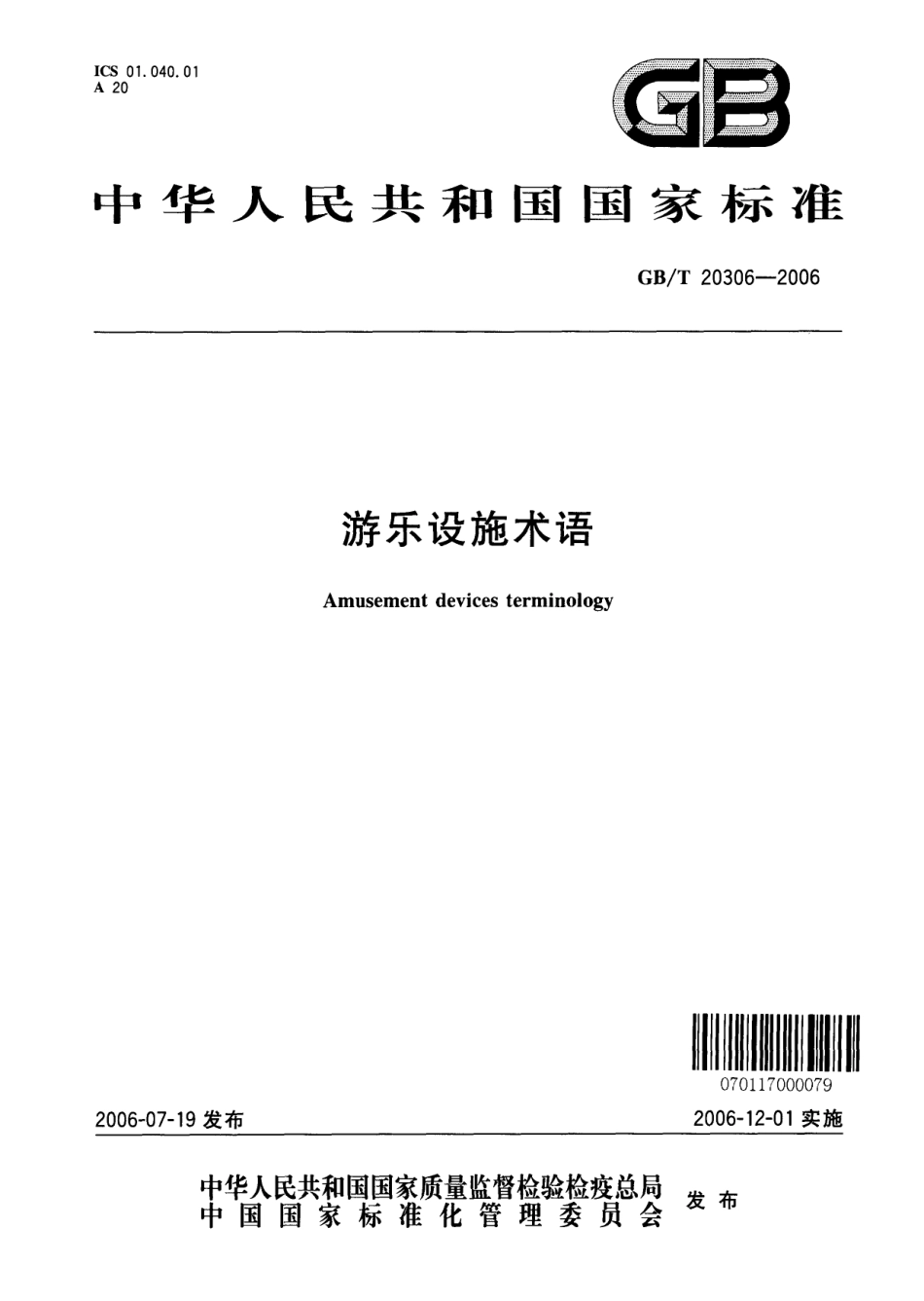 ICS 01.040.01
A 20

GB

中华人民共和国国家标准

GB/T 20306—2006

游乐设施术语

Amusement devices terminology

070117000079

2006-07-19 发布

2006-12-01 实施

中华人民共和国国家质量监督检验检疫总局
中国国家标准化管理委员会
发布